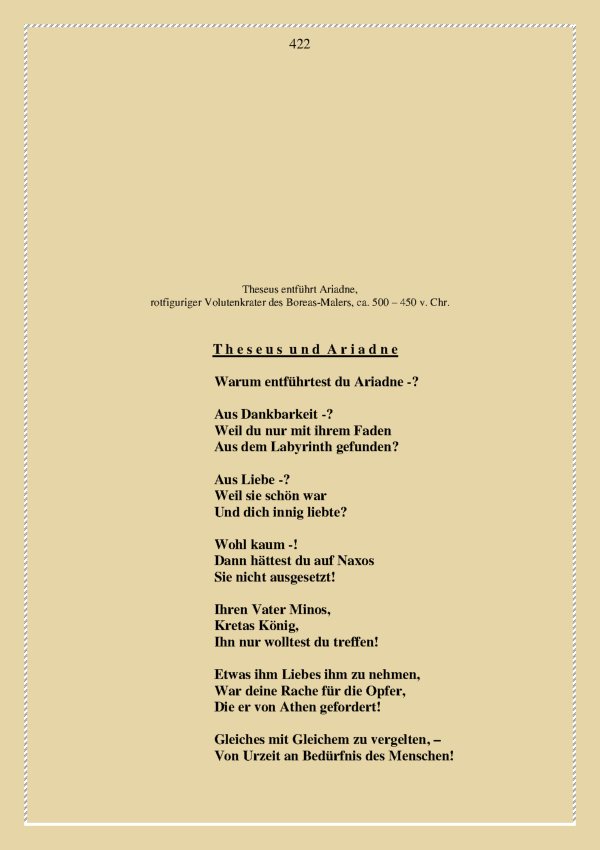 422

Theseus entführt Ariadne,
rotfiguriger Volutenkrater des Boreas-Malers, ca. 500 – 450 v. Chr.

Theseus und Ariadne

Warum entführtest du Ariadne -?

Aus Dankbarkeit -?
Weil du nur mit ihrem Faden
Aus dem Labyrinth gefunden?

Aus Liebe -?
Weil sie schön war
Und dich innig liebte?

Wohl kaum -!
Dann hättest du auf Naxos
Sie nicht ausgesetzt!

Ihren Vater Minos,
Kretas König,
Ihn nur wolltest du treffen!

Etwas ihm Liebes ihm zu nehmen,
War deine Rache für die Opfer,
Die er von Athen gefordert!

Gleiches mit Gleichem zu vergelten, –
Von Urzeit an Bedürfnis des Menschen!